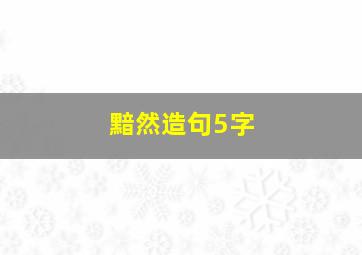 黯然造句5字